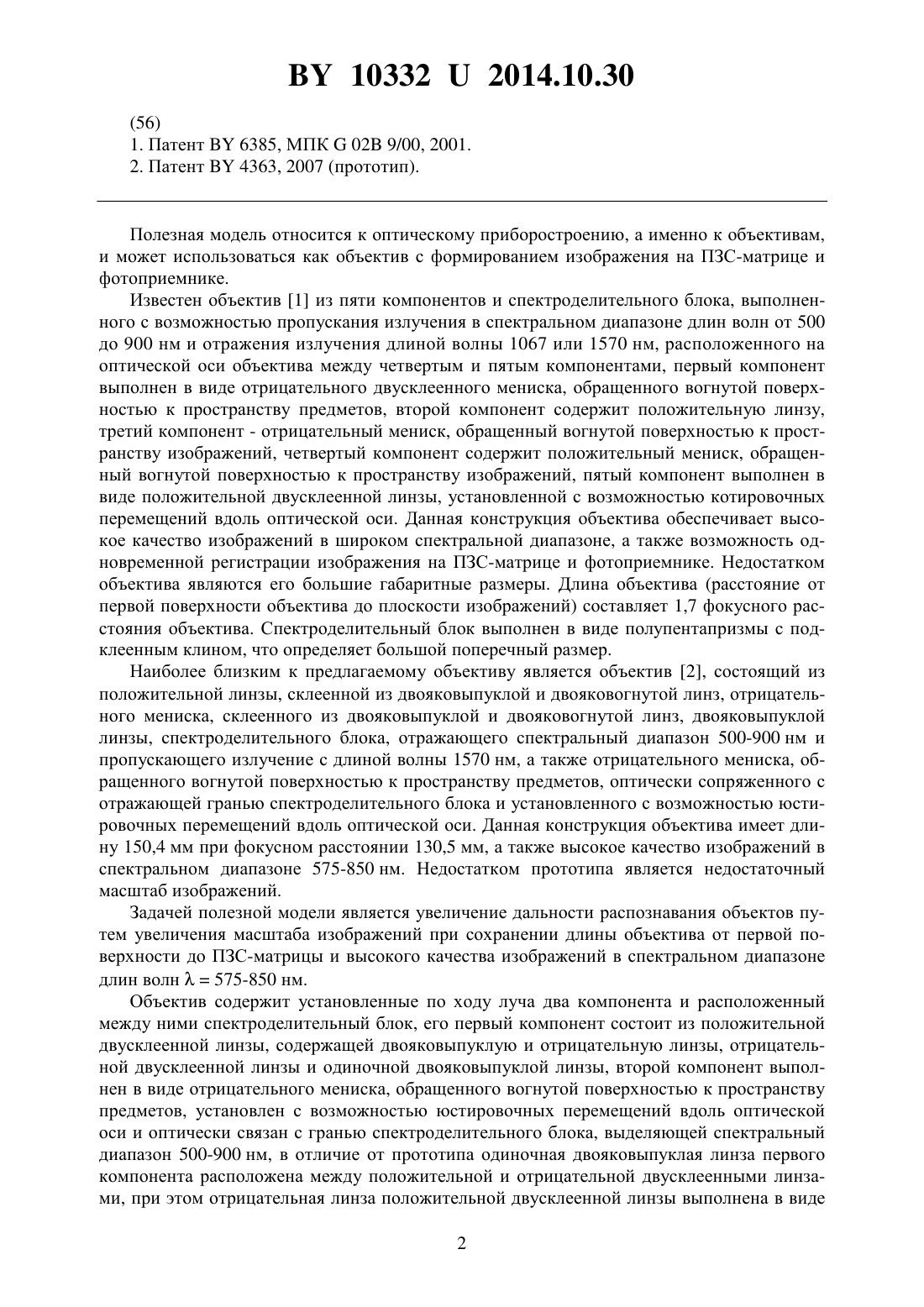 BY 10332 U 2014.10.30

(56)
1. Патент BY 6385, МПК G 02B 9/00, 2001.
2. Патент BY 4363, 2007 (прототип).

Полезная модель относится к оптическому приборостроению, а именно к объективам, и может использоваться как объектив с формированием изображения на ПЗС-матрице и фотоприемнике.

Известен объектив [1] из пяти компонентов и спектроделительного блока, выполненного с возможностью пропускания излучения в спектральном диапазоне длин волн от 500 до 900 нм и отражения излучения длиной волны 1067 или 1570 нм, расположенного на оптической оси объектива между четвертым и пятым компонентами, первый компонент выполнен в виде отрицательного двусклеенного мениска, обращенного вогнутой поверхностью к пространству предметов, второй компонент содержит положительную линзу, третий компонент - отрицательный мениск, обращенный вогнутой поверхностью к пространству изображений, четвертый компонент содержит положительный мениск, обращенный вогнутой поверхностью к пространству изображений, пятый компонент выполнен в виде положительной двусклеенной линзы, установленной с возможностью котировочных перемещений вдоль оптической оси. Данная конструкция объектива обеспечивает высокое качество изображений в широком спектральной диапазоне, а также возможность одновременной регистрации изображения на ПЗС-матрице и фотоприемнике. Недостатком объектива являются его большие габаритные размеры. Длина объектива (расстояние от первой поверхности объектива до плоскости изображений) составляет 1,7 фокусного расстояния объектива. Спектроделительный блок выполнен в виде полупентапризмы с подклеенным клином, что определяет большой поперечный размер.

Наиболее близким к предлагаемому объективу является объектив [2], состоящий из положительной линзы, склеенной из двояковыпуклой и двояковогнутой линз, отрицательного мениска, склеенного из двояковыпуклой и двояковогнутой линз, двояковыпуклой линзы, спектроделительного блока, отражающего спектральный диапазон 500-900 нм и пропускающего излучение с длиной волны 1570 нм, а также отрицательного мениска, обращенного вогнутой поверхностью к пространству предметов, оптически сопряженного с отражающей гранью спектроделительного блока и установленного с возможностью юстировочных перемещений вдоль оптической оси. Данная конструкция объектива имеет длину 150,4 мм при фокусном расстоянии 130,5 мм, а также высокое качество изображений в спектральном диапазоне 575-850 нм. Недостатком прототипа является недостаточный масштаб изображений.

Задачей полезной модели является увеличение дальности распознавания объектов путем увеличения масштаба изображений при сохранении длины объектива от первой поверхности до ПЗС-матрицы и высокого качества изображений в спектральном диапазоне длин волн $\lambda$ = 575-850 нм.

Объектив содержит установленные по ходу луча два компонента и расположенный между ними спектроделительный блок, его первый компонент состоит из положительной двусклеенной линзы, содержащей двояковыпуклую и отрицательную линзы, отрицательной двусклеенной линзы и одиночной двояковыпуклой линзы, второй компонент выполнен в виде отрицательного мениска, обращенного вогнутой поверхностью к пространству предметов, установлен с возможностью юстировочных перемещений вдоль оптической оси и оптически связан с гранью спектроделительного блока, выделяющей спектральный диапазон 500-900 нм, в отличие от прототипа одиночная двояковыпуклая линза первого компонента расположена между положительной и отрицательной двусклеенными линзами, при этом отрицательная линза положительной двусклеенной линзы выполнена в виде

2